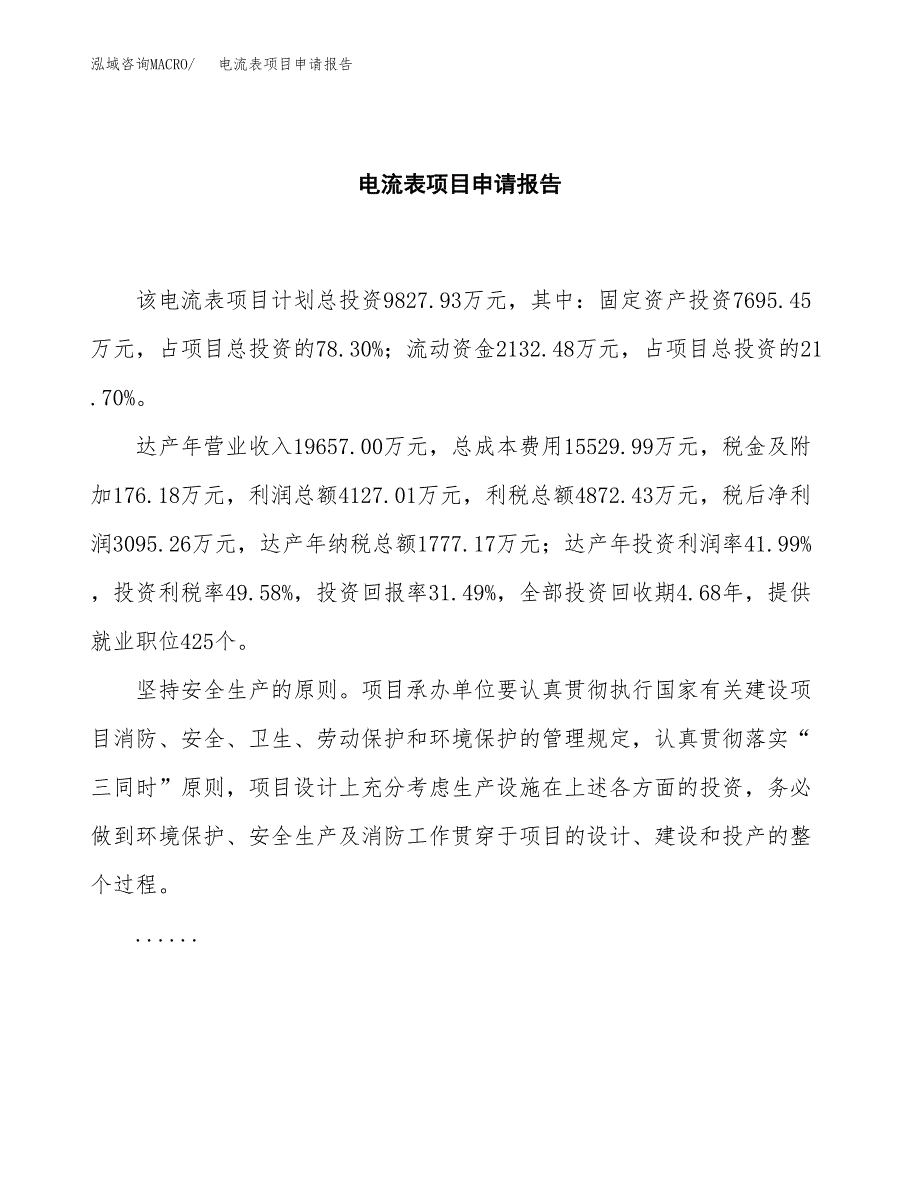 泓域咨询MACRO/　电流表项目申请报告

电流表项目申请报告

该电流表项目计划总投资9827.93万元，其中：固定资产投资7695.45万元，占项目总投资的78.30%；流动资金2132.48万元，占项目总投资的21.70%。

达产年营业收入19657.00万元，总成本费用15529.99万元，税金及附加176.18万元，利润总额4127.01万元，利税总额4872.43万元，税后净利润3095.26万元，达产年纳税总额1777.17万元；达产年投资利润率41.99%，投资利税率49.58%，投资回报率31.49%，全部投资回收期4.68年，提供就业职位425个。

坚持安全生产的原则。项目承办单位要认真贯彻执行国家有关建设项目消防、安全、卫生、劳动保护和环境保护的管理规定，认真贯彻落实“三同时”原则，项目设计上充分考虑生产设施在上述各方面的投资，务必做到环境保护、安全生产及消防工作贯穿于项目的设计、建设和投产的整个过程。

......